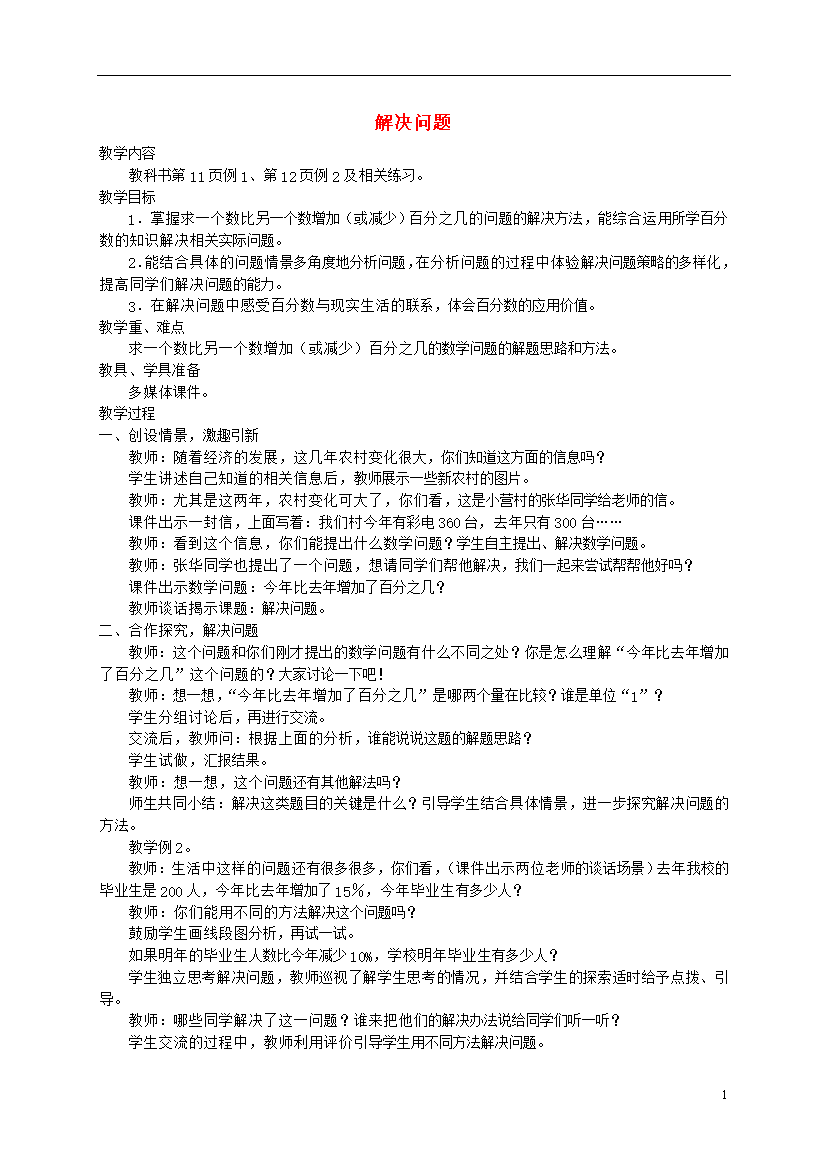 解决问题

教学内容

教科书第11页例1、第12页例2及相关练习。

教学目标

1．掌握求一个数比另一个数增加（或减少）百分之几的问题的解决方法，能综合运用所学百分数的知识解决相关实际问题。

2.能结合具体的问题情景多角度地分析问题，在分析问题的过程中体验解决问题策略的多样化，提高同学们解决问题的能力。

3．在解决问题中感受百分数与现实生活的联系，体会百分数的应用价值。

教学重、难点

求一个数比另一个数增加（或减少）百分之几的数学问题的解题思路和方法。

教具、学具准备

多媒体课件。

教学过程

一、创设情景，激趣引新

教师：随着经济的发展，这几年农村变化很大，你们知道这方面的信息吗？

学生讲述自己知道的相关信息后，教师展示一些新农村的图片。

教师：尤其是这两年，农村变化可大了，你们看，这是小营村的张华同学给老师的信。

课件出示一封信，上面写着：我们村今年有彩电360台，去年只有300台……

教师：看到这个信息，你们能提出什么数学问题？学生自主提出、解决数学问题。

教师：张华同学也提出了一个问题，想请同学们帮他解决，我们一起来尝试帮帮他好吗？

课件出示数学问题：今年比去年增加了百分之几？

教师谈话揭示课题：解决问题。

二、合作探究，解决问题

教师：这个问题和你们刚才提出的数学问题有什么不同之处？你是怎么理解“今年比去年增加了百分之几”这个问题的？大家讨论一下吧！

教师：想一想，“今年比去年增加了百分之几”是哪两个量在比较？谁是单位“1”？

学生分组讨论后，再进行交流。

交流后，教师问：根据上面的分析，谁能说说这题的解题思路？

学生试做，汇报结果。

教师：想一想，这个问题还有其他解法吗？

师生共同小结：解决这类题目的关键是什么？引导学生结合具体情景，进一步探究解决问题的方法。

教学例2。

教师：生活中这样的问题还有很多很多，你们看，（课件出示两位老师的谈话场景）去年我校的毕业生是200人，今年比去年增加了15%，今年毕业生有多少人？

教师：你们能用不同的方法解决这个问题吗？

鼓励学生画线段图分析，再试一试。

如果明年的毕业生人数比今年减少10%，学校明年毕业生有多少人？

学生独立思考解决问题，教师巡视了解学生思考的情况，并结合学生的探索适时给予点拨、引导。

教师：哪些同学解决了这一问题？谁来把他们的解决办法说给同学们听一听？

学生交流的过程中，教师利用评价引导学生用不同方法解决问题。

1